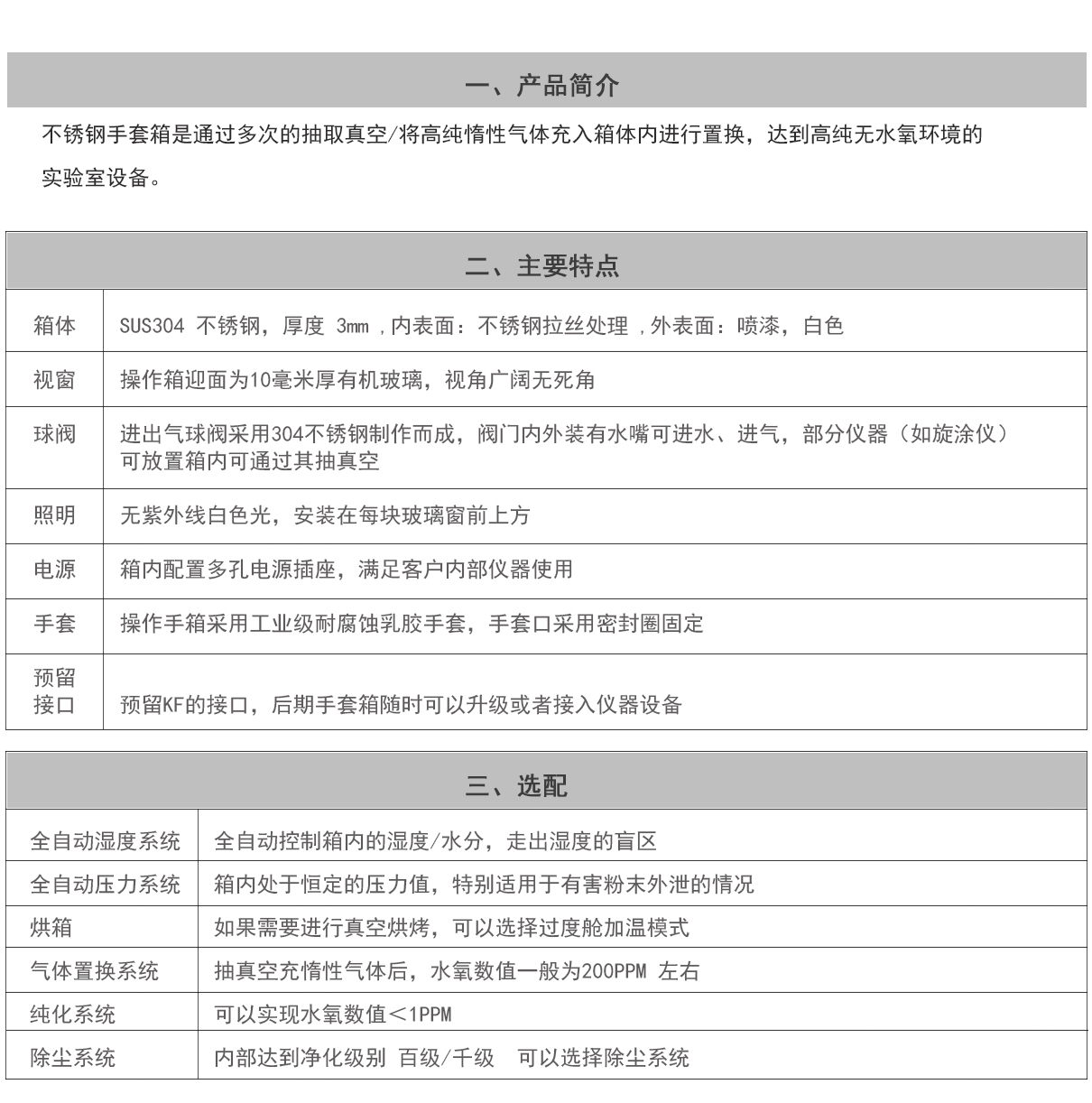 一、产品简介

不锈钢手套箱是通过多次的抽取真空/将高纯惰性气体充入箱体内进行置换，达到高纯无水氧环境的实验室设备。

二、主要特点

| 箱体 | SUS304 不锈钢，厚度 3mm ，内表面：不锈钢拉丝处理 ，外表面：喷漆，白色 |
|---|---|
| 视窗 | 操作箱迎面为10毫米厚有机玻璃，视角广阔无死角 |
| 球阀 | 进出气球阀采用304不锈钢制作而成，阀门内外装有水嘴可进水、进气，部分仪器（如旋涂仪）可放置箱内可通过其抽真空 |
| 照明 | 无紫外线白色光，安装在每块玻璃窗前上方 |
| 电源 | 箱内配置多孔电源插座，满足客户内部仪器使用 |
| 手套 | 操作手箱采用工业级耐腐蚀乳胶手套，手套口采用密封圈固定 |
| 预留接口 | 预留KF的接口，后期手套箱随时可以升级或者接入仪器设备 |

三、选配

| 全自动湿度系统 | 全自动控制箱内的湿度/水分，走出湿度的盲区 |
|---|---|
| 全自动压力系统 | 箱内处于恒定的压力值，特别适用于有害粉末外泄的情况 |
| 烘箱 | 如果需要进行真空烘烤，可以选择过度舱加温模式 |
| 气体置换系统 | 抽真空充惰性气体后，水氧数值一般为200PPM 左右 |
| 纯化系统 | 可以实现水氧数值＜1PPM |
| 除尘系统 | 内部达到净化级别 百级/千级 可以选择除尘系统 |